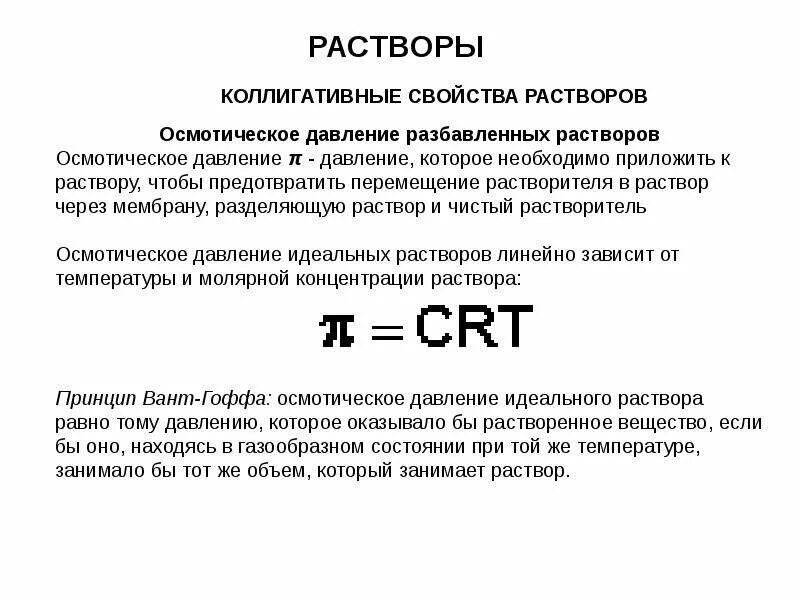 РАСТВОРЫ

КОЛЛИГАТИВНЫЕ СВОЙСТВА РАСТВОРОВ

Осмотическое давление разбавленных растворов

Осмотическое давление $\pi$ - давление, которое необходимо приложить к раствору, чтобы предотвратить перемещение растворителя в раствор через мембрану, разделяющую раствор и чистый растворитель

Осмотическое давление идеальных растворов линейно зависит от температуры и молярной концентрации раствора:

$\pi = CRT$

Принцип Вант-Гоффа: осмотическое давление идеального раствора равно тому давлению, которое оказывало бы растворенное вещество, если бы оно, находясь в газообразном состоянии при той же температуре, занимало бы тот же объем, который занимает раствор.